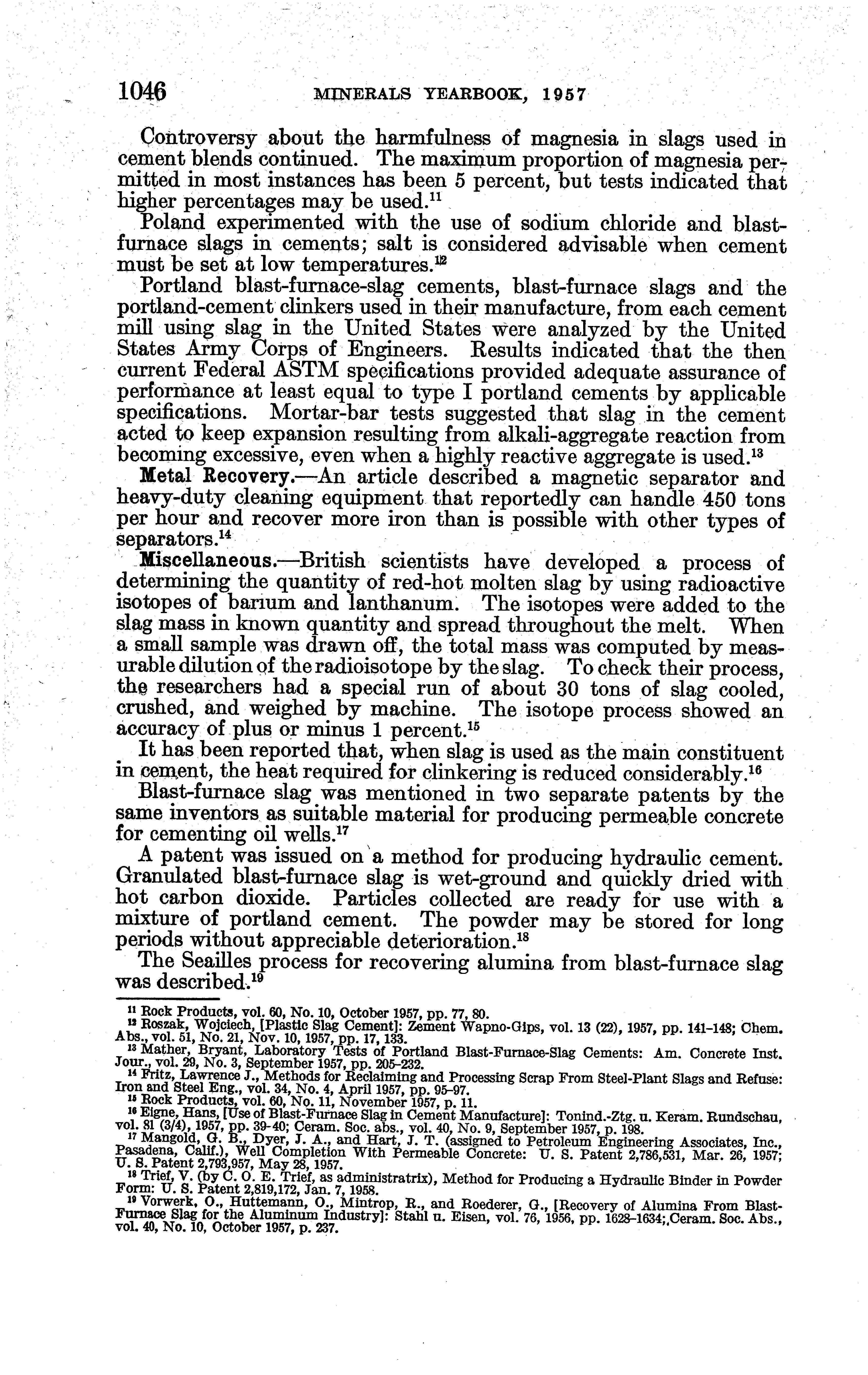 1046 MINERALS YEARBOOK, 1957

Controversy about the harmfulness of magnesia in slags used in cement blends continued. The maximum proportion of magnesia permitted in most instances has been 5 percent, but tests indicated that higher percentages may be used.$^{11}$

Poland experimented with the use of sodium chloride and blast-furnace slags in cements; salt is considered advisable when cement must be set at low temperatures.$^{12}$

Portland blast-furnace-slag cements, blast-furnace slags and the portland-cement clinkers used in their manufacture, from each cement mill using slag in the United States were analyzed by the United States Army Corps of Engineers. Results indicated that the then current Federal ASTM specifications provided adequate assurance of performance at least equal to type I portland cements by applicable specifications. Mortar-bar tests suggested that slag in the cement acted to keep expansion resulting from alkali-aggregate reaction from becoming excessive, even when a highly reactive aggregate is used.$^{13}$

Metal Recovery.—An article described a magnetic separator and heavy-duty cleaning equipment that reportedly can handle 450 tons per hour and recover more iron than is possible with other types of separators.$^{14}$

Miscellaneous.—British scientists have developed a process of determining the quantity of red-hot molten slag by using radioactive isotopes of barium and lanthanum. The isotopes were added to the slag mass in known quantity and spread throughout the melt. When a small sample was drawn off, the total mass was computed by measurable dilution of the radioisotope by the slag. To check their process, the researchers had a special run of about 30 tons of slag cooled, crushed, and weighed by machine. The isotope process showed an accuracy of plus or minus 1 percent.$^{15}$

It has been reported that, when slag is used as the main constituent in cement, the heat required for clinkering is reduced considerably.$^{16}$

Blast-furnace slag was mentioned in two separate patents by the same inventors as suitable material for producing permeable concrete for cementing oil wells.$^{17}$

A patent was issued on a method for producing hydraulic cement. Granulated blast-furnace slag is wet-ground and quickly dried with hot carbon dioxide. Particles collected are ready for use with a mixture of portland cement. The powder may be stored for long periods without appreciable deterioration.$^{18}$

The Seailles process for recovering alumina from blast-furnace slag was described.$^{19}$

$^{11}$ Rock Products, vol. 60, No. 10, October 1957, pp. 77, 80.
$^{12}$ Roszak, Wojciech, [Plastic Slag Cement]: Zement Wapno-Gips, vol. 13 (22), 1957, pp. 141–148; Chem. Abs., vol. 51, No. 21, Nov. 10, 1957, pp. 17, 133.
$^{13}$ Mather, Bryant, Laboratory Tests of Portland Blast-Furnace-Slag Cements: Am. Concrete Inst. Jour., vol. 29, No. 3, September 1957, pp. 205–232.
$^{14}$ Fritz, Lawrence J., Methods for Reclaiming and Processing Scrap From Steel-Plant Slags and Refuse: Iron and Steel Eng., vol. 34, No. 4, April 1957, pp. 95–97.
$^{15}$ Rock Products, vol. 60, No. 11, November 1957, p. 11.
$^{16}$ Eigne, Hans, [Use of Blast-Furnace Slag in Cement Manufacture]: Tonind.-Ztg. u. Keram. Rundschau, vol. 81 (3/4), 1957, pp. 39–40; Ceram. Soc. abs., vol. 40, No. 9, September 1957, p. 198.
$^{17}$ Mangold, G. B., Dyer, J. A., and Hart, J. T. (assigned to Petroleum Engineering Associates, Inc., Pasadena, Calif.), Well Completion With Permeable Concrete: U. S. Patent 2,786,531, Mar. 26, 1957; U. S. Patent 2,793,957, May 28, 1957.
$^{18}$ Trief, V. (by C. O. E. Trief, as administratrix), Method for Producing a Hydraulic Binder in Powder Form: U. S. Patent 2,819,172, Jan. 7, 1958.
$^{19}$ Vorwerk, O., Huttemann, O., Mintrop, R., and Roederer, G., [Recovery of Alumina From Blast-Furnace Slag for the Aluminum Industry]: Stahl u. Eisen, vol. 76, 1956, pp. 1628–1634; Ceram. Soc. Abs., vol. 40, No. 10, October 1957, p. 237.